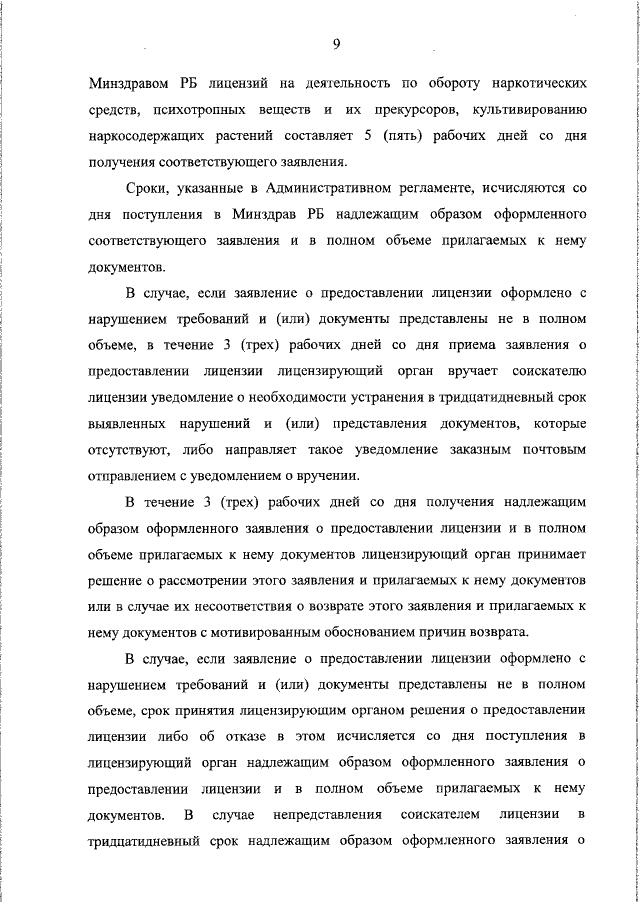 9

Минздравом РБ лицензий на деятельность по обороту наркотических средств, психотропных веществ и их прекурсоров, культивированию наркосодержащих растений составляет 5 (пять) рабочих дней со дня получения соответствующего заявления.

Сроки, указанные в Административном регламенте, исчисляются со дня поступления в Минздрав РБ надлежащим образом оформленного соответствующего заявления и в полном объеме прилагаемых к нему документов.

В случае, если заявление о предоставлении лицензии оформлено с нарушением требований и (или) документы представлены не в полном объеме, в течение 3 (трех) рабочих дней со дня приема заявления о предоставлении лицензии лицензирующий орган вручает соискателю лицензии уведомление о необходимости устранения в тридцатидневный срок выявленных нарушений и (или) представления документов, которые отсутствуют, либо направляет такое уведомление заказным почтовым отправлением с уведомлением о вручении.

В течение 3 (трех) рабочих дней со дня получения надлежащим образом оформленного заявления о предоставлении лицензии и в полном объеме прилагаемых к нему документов лицензирующий орган принимает решение о рассмотрении этого заявления и прилагаемых к нему документов или в случае их несоответствия о возврате этого заявления и прилагаемых к нему документов с мотивированным обоснованием причин возврата.

В случае, если заявление о предоставлении лицензии оформлено с нарушением требований и (или) документы представлены не в полном объеме, срок принятия лицензирующим органом решения о предоставлении лицензии либо об отказе в этом исчисляется со дня поступления в лицензирующий орган надлежащим образом оформленного заявления о предоставлении лицензии и в полном объеме прилагаемых к нему документов. В случае непредставления соискателем лицензии в тридцатидневный срок надлежащим образом оформленного заявления о